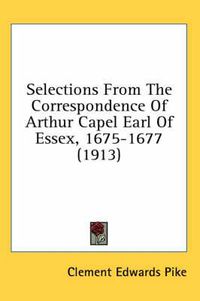 Selections From The Correspondence Of Arthur Capel Earl Of Essex, 1675-1677 (1913)

Clement Edwards Pike